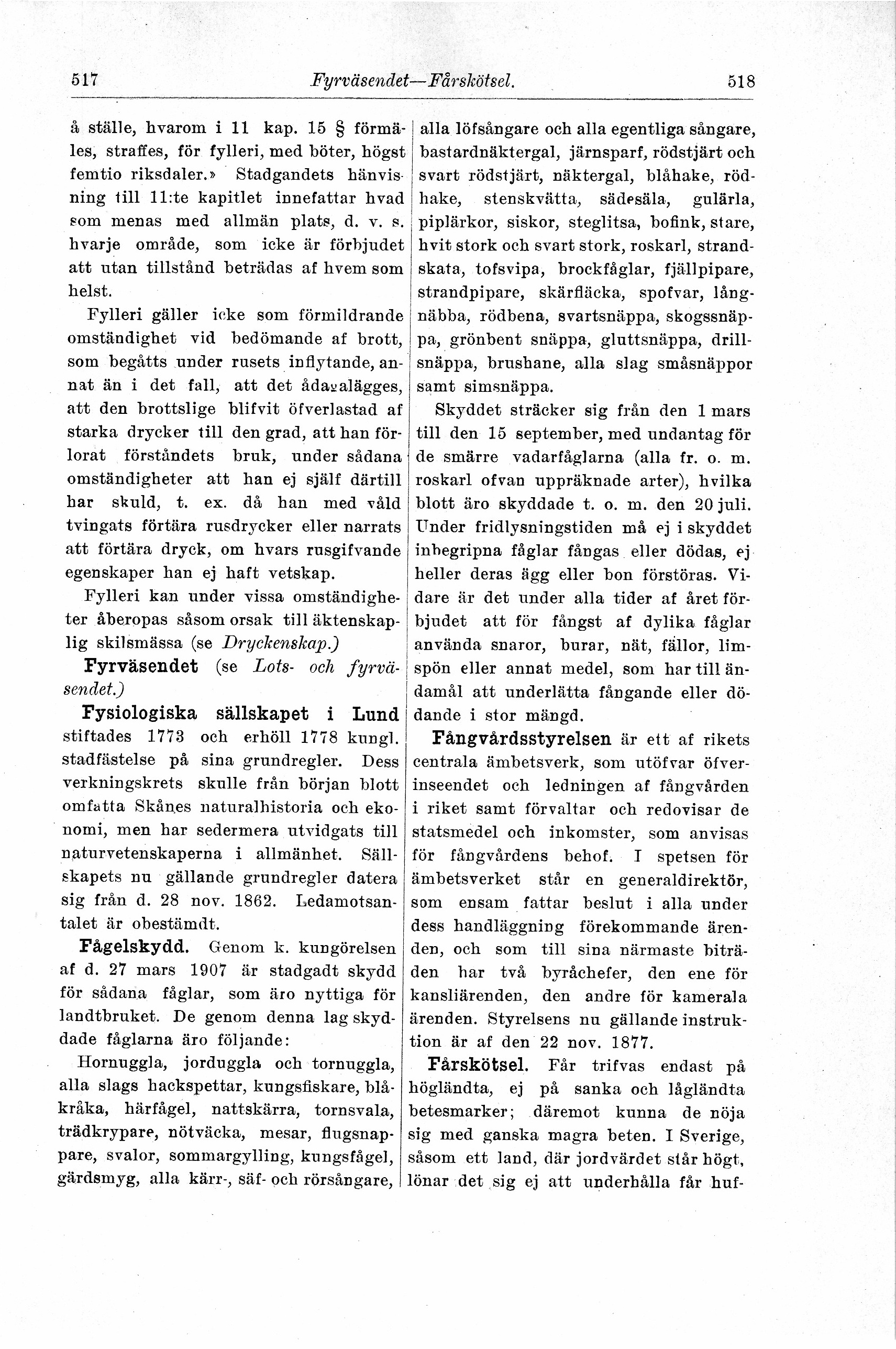 517 Fyrväsendet—Fårskötsel. 518

å ställe, hvarom i 11 kap. 15 § förmäles, straffes, för fylleri, med böter, högst femtio riksdaler.» Stadgandets hänvisning till 11:te kapitlet innefattar hvad som menas med allmän plats, d. v. s. hvarje område, som icke är förbjudet att utan tillstånd beträdas af hvem som helst.

Fylleri gäller icke som förmildrande omständighet vid bedömande af brott, som begåtts under rusets inflytande, annat än i det fall, att det ådagalägges, att den brottslige blifvit öfverlastad af starka drycker till den grad, att han förlorat förståndets bruk, under sådana omständigheter att han ej själf därtill har skuld, t. ex. då han med våld tvingats förtära rusdrycker eller narrats att förtära dryck, om hvars rusgifvande egenskaper han ej haft vetskap.

Fylleri kan under vissa omständigheter åberopas såsom orsak till äktenskaplig skilsmässa (se Dryckenskap.)

Fyrväsendet (se Lots- och fyrväsendet.)

Fysiologiska sällskapet i Lund stiftades 1773 och erhöll 1778 kungl. stadfästelse på sina grundregler. Dess verkningskrets skulle från början blott omfatta Skånes naturalhistoria och ekonomi, men har sedermera utvidgats till naturvetenskaperna i allmänhet. Sällskapets nu gällande grundregler datera sig från d. 28 nov. 1862. Ledamotsantalet är obestämdt.

Fågelskydd. Genom k. kungörelsen af d. 27 mars 1907 är stadgadt skydd för sådana fåglar, som äro nyttiga för landtbruket. De genom denna lag skyddade fåglarna äro följande:

Hornuggla, jorduggla och tornuggla, alla slags hackspettar, kungsfiskare, blåkråka, härfågel, nattskärra, tornsvala, trädkrypare, nötväcka, mesar, flugsnappare, svalor, sommargylling, kungsfågel, gärdsmyg, alla kärr-, säf- och rörsångare, alla löfsångare och alla egentliga sångare, bastardnäktergal, järnsparf, rödstjärt och svart rödstjärt, näktergal, blåhake, rödhake, stenskvätta, sädesäla, gulärla, piplärkor, siskor, steglitsa, bofink, stare, hvit stork och svart stork, roskarl, strandskata, tofsvipa, brockfåglar, fjällpipare, strandpipare, skärfläcka, spofvar, långnäbba, rödbena, svartsnäppa, skogssnäppa, grönbent snäppa, gluttsnäppa, drillsnäppa, brushane, alla slag småsnäppor samt simsnäppa.

Skyddet sträcker sig från den 1 mars till den 15 september, med undantag för de smärre vadarfåglarna (alla fr. o. m. roskarl ofvan uppräknade arter), hvilka blott äro skyddade t. o. m. den 20 juli. Under fridlysningstiden må ej i skyddet inbegripna fåglar fångas eller dödas, ej heller deras ägg eller bon förstöras. Vidare är det under alla tider af året förbjudet att för fångst af dylika fåglar använda snaror, burar, nät, fällor, limspön eller annat medel, som har till ändamål att underlätta fångande eller dödande i stor mängd.

Fångvårdsstyrelsen är ett af rikets centrala ämbetsverk, som utöfvar öfverinseendet och ledningen af fångvården i riket samt förvaltar och redovisar de statsmedel och inkomster, som anvisas för fångvårdens behof. I spetsen för ämbetsverket står en generaldirektör, som ensam fattar beslut i alla under dess handläggning förekommande ärenden, och som till sina närmaste biträden har två byråchefer, den ene för kansliärenden, den andre för kamerala ärenden. Styrelsens nu gällande instruktion är af den 22 nov. 1877.

Fårskötsel. Får trifvas endast på högländta, ej på sanka och lågländta betesmarker; däremot kunna de nöja sig med ganska magra beten. I Sverige, såsom ett land, där jordvärdet står högt, lönar det sig ej att underhålla får huf-